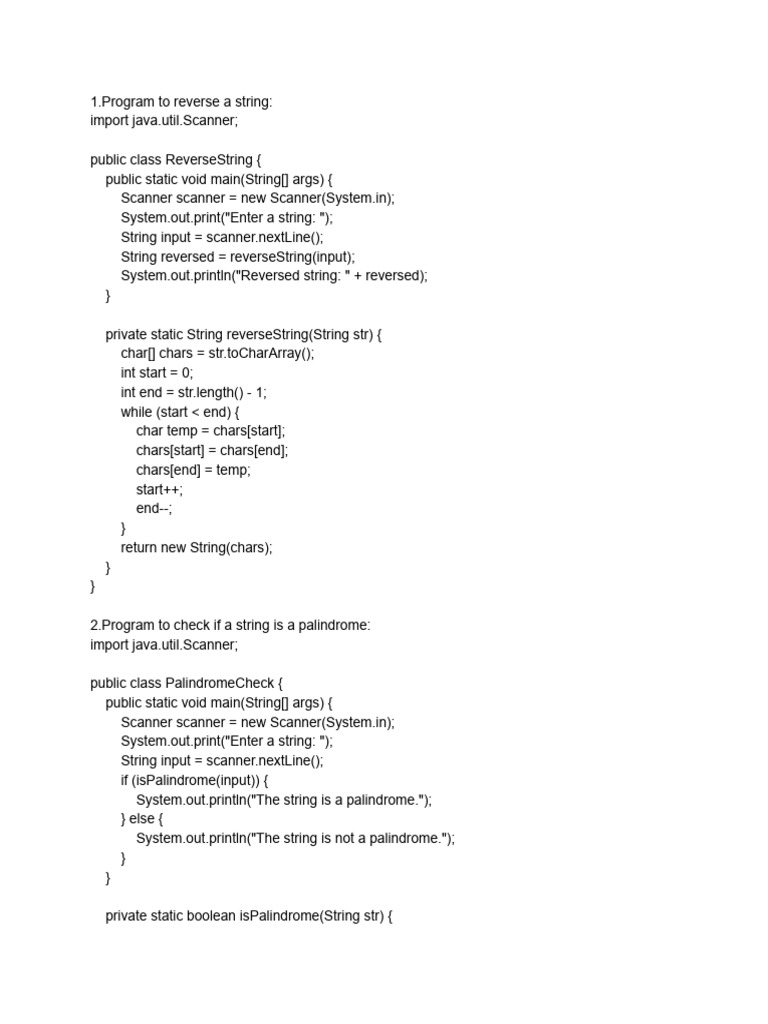 1.Program to reverse a string:
import java.util.Scanner;

public class ReverseString {
    public static void main(String[] args) {
        Scanner scanner = new Scanner(System.in);
        System.out.print("Enter a string: ");
        String input = scanner.nextLine();
        String reversed = reverseString(input);
        System.out.println("Reversed string: " + reversed);
    }

    private static String reverseString(String str) {
        char[] chars = str.toCharArray();
        int start = 0;
        int end = str.length() - 1;
        while (start < end) {
            char temp = chars[start];
            chars[start] = chars[end];
            chars[end] = temp;
            start++;
            end--;
        }
        return new String(chars);
    }
}

2.Program to check if a string is a palindrome:
import java.util.Scanner;

public class PalindromeCheck {
    public static void main(String[] args) {
        Scanner scanner = new Scanner(System.in);
        System.out.print("Enter a string: ");
        String input = scanner.nextLine();
        if (isPalindrome(input)) {
            System.out.println("The string is a palindrome.");
        } else {
            System.out.println("The string is not a palindrome.");
        }
    }

    private static boolean isPalindrome(String str) {